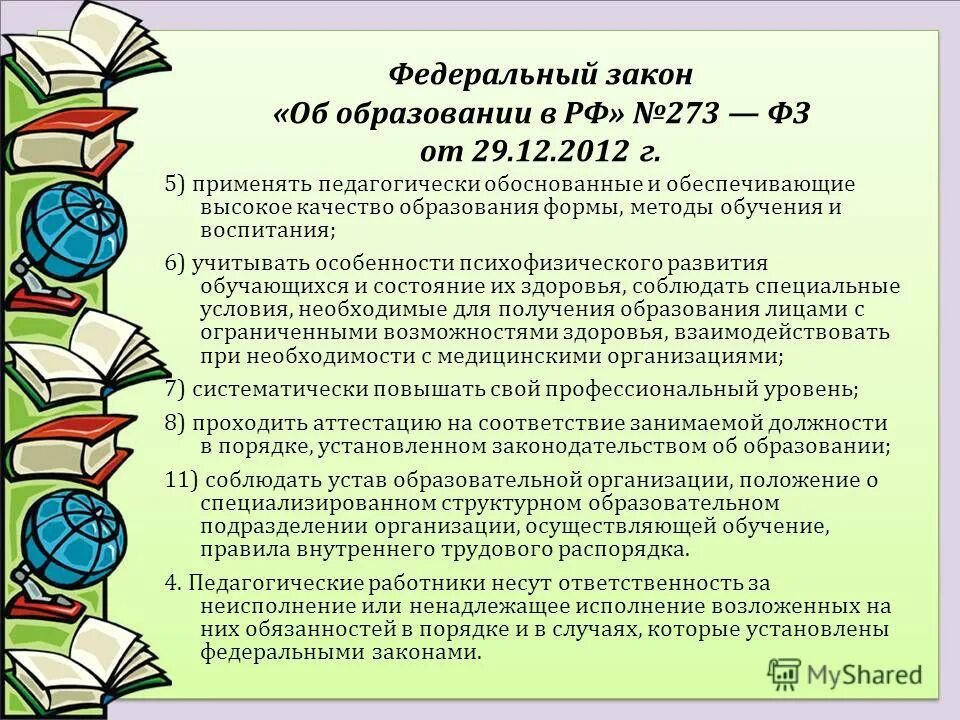 Федеральный закон
«Об образовании в РФ» №273 — ФЗ
от 29.12.2012 г.

5) применять педагогически обоснованные и обеспечивающие высокое качество образования формы, методы обучения и воспитания;

6) учитывать особенности психофизического развития обучающихся и состояние их здоровья, соблюдать специальные условия, необходимые для получения образования лицами с ограниченными возможностями здоровья, взаимодействовать при необходимости с медицинскими организациями;

7) систематически повышать свой профессиональный уровень;

8) проходить аттестацию на соответствие занимаемой должности в порядке, установленном законодательством об образовании;

11) соблюдать устав образовательной организации, положение о специализированном структурном образовательном подразделении организации, осуществляющей обучение, правила внутреннего трудового распорядка.

4. Педагогические работники несут ответственность за неисполнение или ненадлежащее исполнение возложенных на них обязанностей в порядке и в случаях, которые установлены федеральными законами.

MyShared